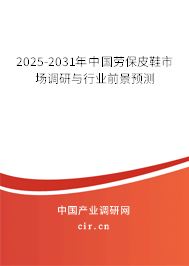 2025-2031年中国劳保皮鞋市场调研与行业前景预测

中国产业调研网

cir.cn